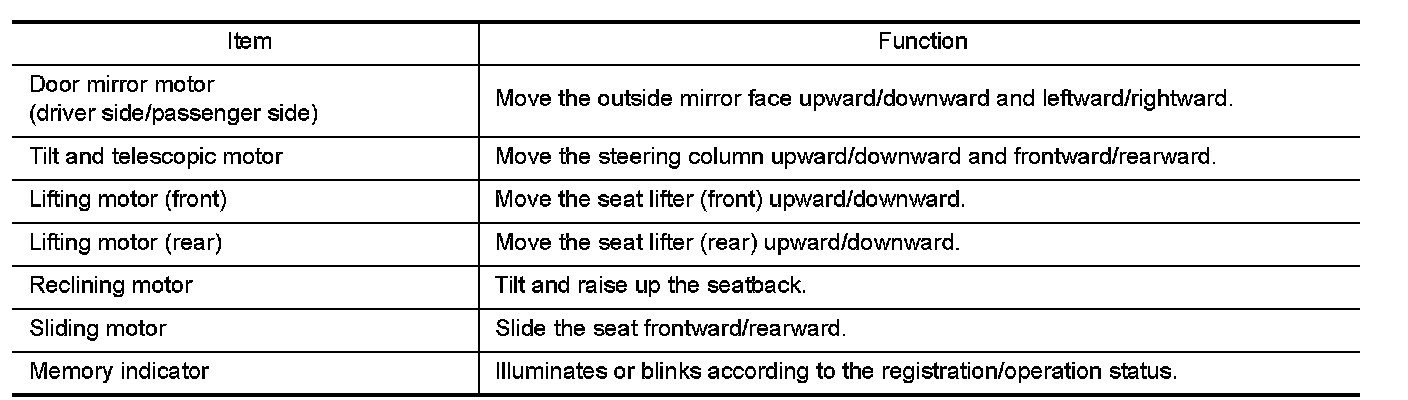 | Item | Function |
|---|---|
| Door mirror motor (driver side/passenger side) | Move the outside mirror face upward/downward and leftward/rightward. |
| Tilt and telescopic motor | Move the steering column upward/downward and frontward/rearward. |
| Lifting motor (front) | Move the seat lifter (front) upward/downward. |
| Lifting motor (rear) | Move the seat lifter (rear) upward/downward. |
| Reclining motor | Tilt and raise up the seatback. |
| Sliding motor | Slide the seat frontward/rearward. |
| Memory indicator | Illuminates or blinks according to the registration/operation status. |